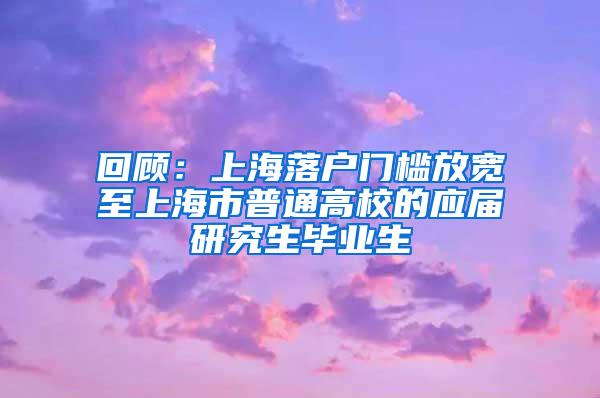 回顾：上海落户门槛放宽至上海市普通高校的应届研究生毕业生